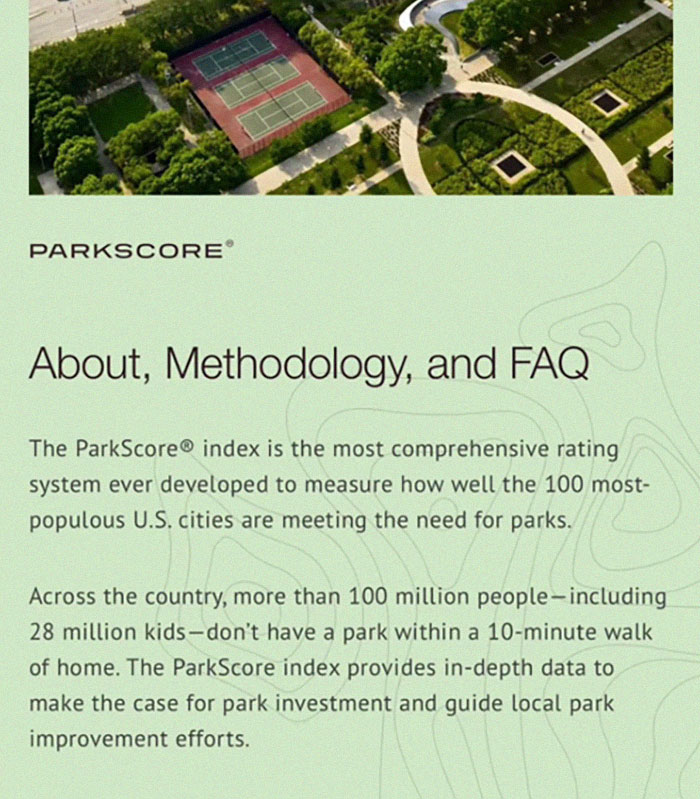 PARKSCORE®

About, Methodology, and FAQ

The ParkScore® index is the most comprehensive rating system ever developed to measure how well the 100 most-populous U.S. cities are meeting the need for parks.

Across the country, more than 100 million people—including 28 million kids—don't have a park within a 10-minute walk of home. The ParkScore index provides in-depth data to make the case for park investment and guide local park improvement efforts.